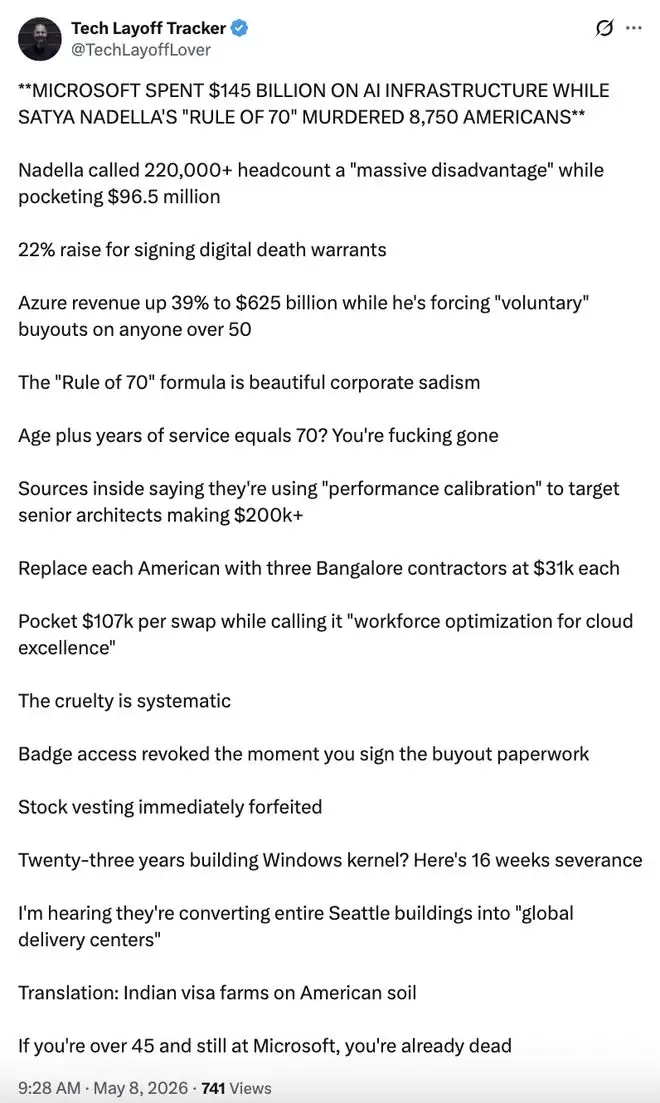 Tech Layoff Tracker
@TechLayoffLover

**MICROSOFT SPENT $145 BILLION ON AI INFRASTRUCTURE WHILE SATYA NADELLA'S "RULE OF 70" MURDERED 8,750 AMERICANS**

Nadella called 220,000+ headcount a "massive disadvantage" while pocketing $96.5 million

22% raise for signing digital death warrants

Azure revenue up 39% to $625 billion while he's forcing "voluntary" buyouts on anyone over 50

The "Rule of 70" formula is beautiful corporate sadism

Age plus years of service equals 70? You're fucking gone

Sources inside saying they're using "performance calibration" to target senior architects making $200k+

Replace each American with three Bangalore contractors at $31k each

Pocket $107k per swap while calling it "workforce optimization for cloud excellence"

The cruelty is systematic

Badge access revoked the moment you sign the buyout paperwork

Stock vesting immediately forfeited

Twenty-three years building Windows kernel? Here's 16 weeks severance

I'm hearing they're converting entire Seattle buildings into "global delivery centers"

Translation: Indian visa farms on American soil

If you're over 45 and still at Microsoft, you're already dead

9:28 AM · May 8, 2026 · 741 Views